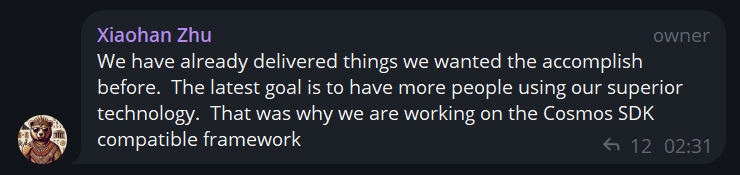 Xiaohan Zhu
owner
We have already delivered things we wanted the accomplish before.  The latest goal is to have more people using our superior technology.  That was why we are working on the Cosmos SDK compatible framework
12  02:31